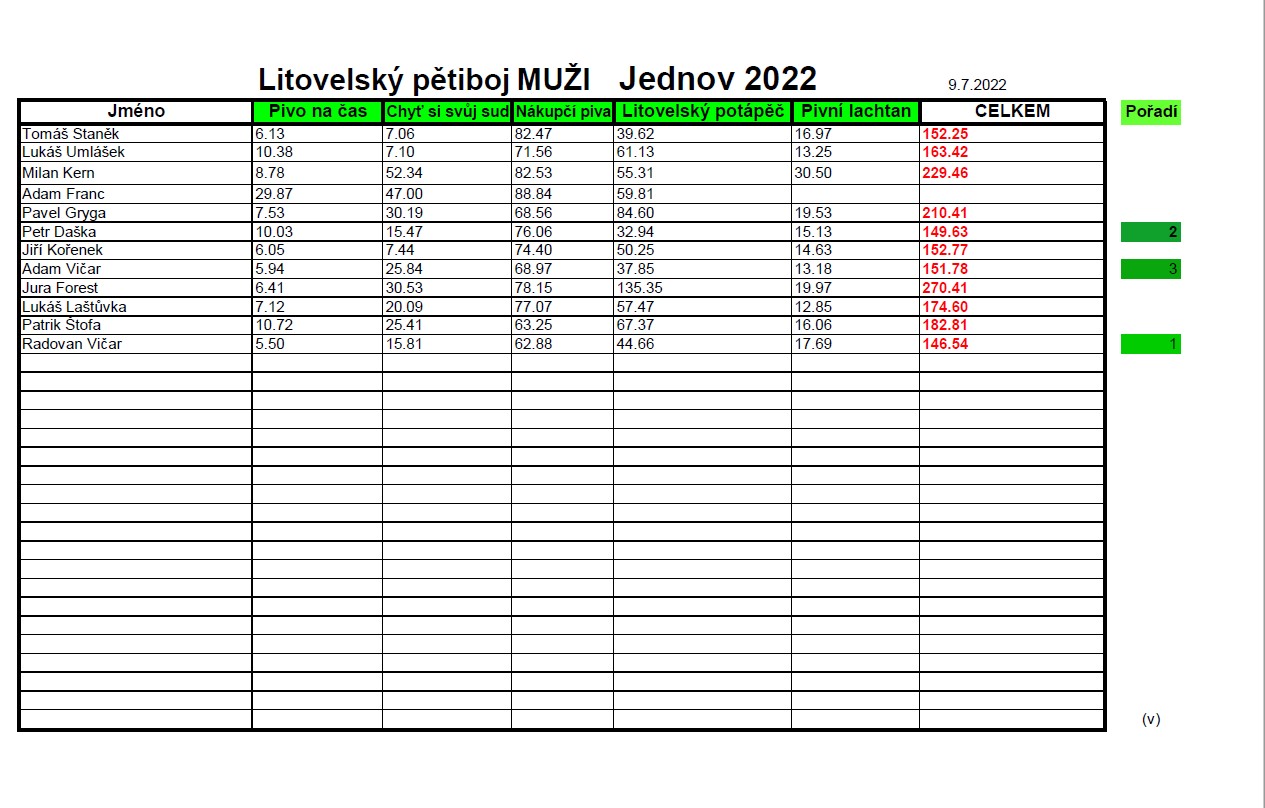 Litovelský pětiboj MUŽI Jednov 2022

9.7.2022

| Jméno | Pivo na čas | Chyť si svůj sud | Nákupčí piva | Litovelský potápěč | Pivní lachtan | CELKEM | Pořadí |
|---|---|---|---|---|---|---|---|
| Tomáš Staněk | 6.13 | 7.06 | 82.47 | 39.62 | 16.97 | 152.25 | |
| Lukáš Umlášek | 10.38 | 7.10 | 71.56 | 61.13 | 13.25 | 163.42 | |
| Milan Kern | 8.78 | 52.34 | 82.53 | 55.31 | 30.50 | 229.46 | |
| Adam Franc | 29.87 | 47.00 | 88.84 | 59.81 | | | |
| Pavel Gryga | 7.53 | 30.19 | 68.56 | 84.60 | 19.53 | 210.41 | |
| Petr Daška | 10.03 | 15.47 | 76.06 | 32.94 | 15.13 | 149.63 | 2 |
| Jiří Kořenek | 6.05 | 7.44 | 74.40 | 50.25 | 14.63 | 152.77 | |
| Adam Vičar | 5.94 | 25.84 | 68.97 | 37.85 | 13.18 | 151.78 | 3 |
| Jura Forest | 6.41 | 30.53 | 78.15 | 135.35 | 19.97 | 270.41 | |
| Lukáš Laštůvka | 7.12 | 20.09 | 77.07 | 57.47 | 12.85 | 174.60 | |
| Patrik Štofa | 10.72 | 25.41 | 63.25 | 67.37 | 16.06 | 182.81 | |
| Radovan Vičar | 5.50 | 15.81 | 62.88 | 44.66 | 17.69 | 146.54 | 1 |

(v)